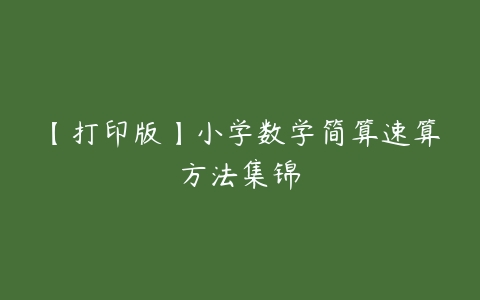 【打印版】小学数学简算速算方法集锦